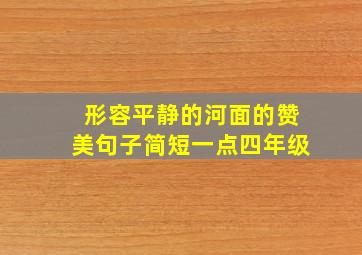 形容平静的河面的赞美句子简短一点四年级